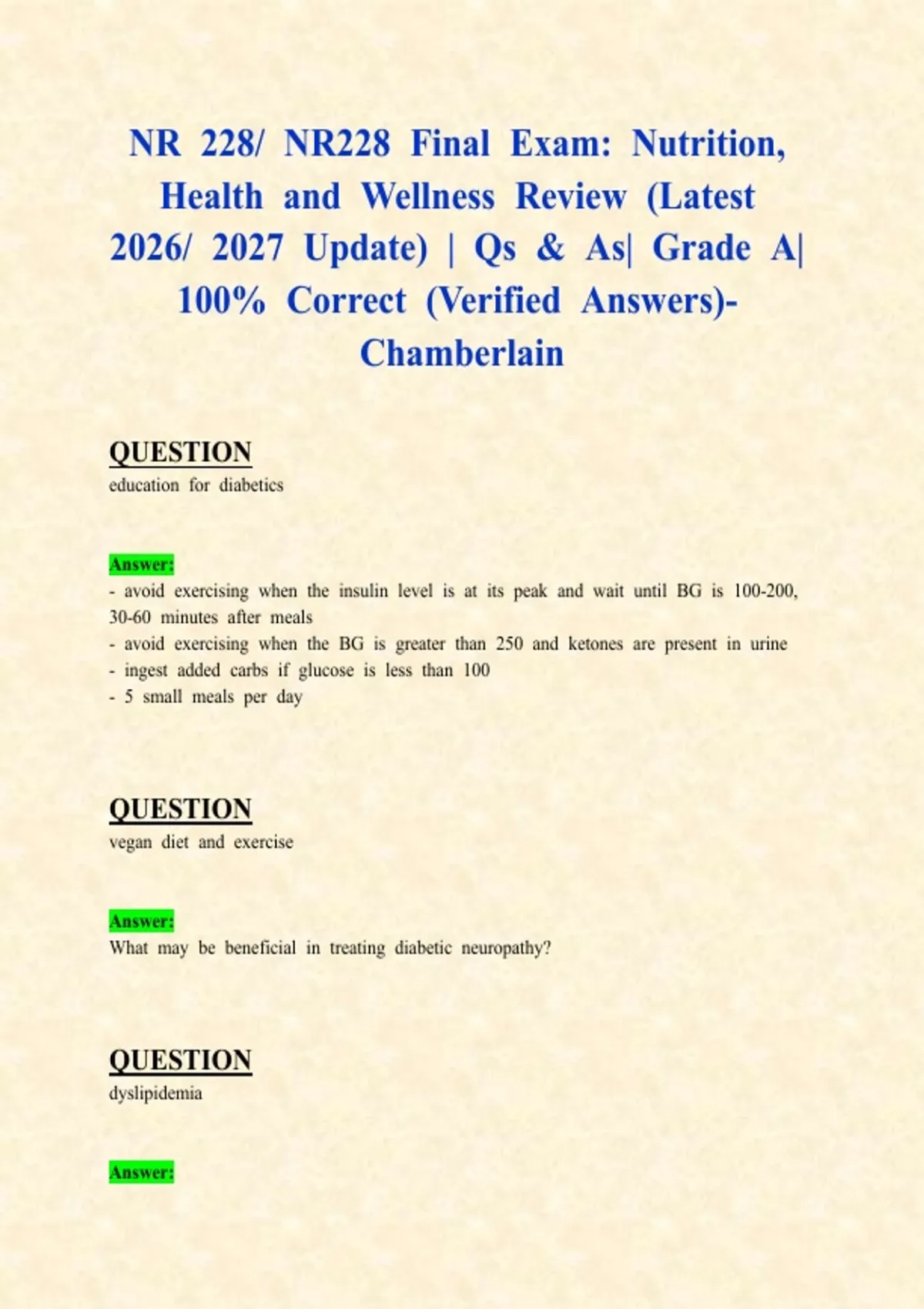 NR 228/ NR228 Final Exam: Nutrition, Health and Wellness Review (Latest 2026/ 2027 Update) | Qs & As| Grade A| 100% Correct (Verified Answers)- Chamberlain

QUESTION
education for diabetics

Answer:
- avoid exercising when the insulin level is at its peak and wait until BG is 100-200, 30-60 minutes after meals
- avoid exercising when the BG is greater than 250 and ketones are present in urine
- ingest added carbs if glucose is less than 100
- 5 small meals per day

QUESTION
vegan diet and exercise

Answer:
What may be beneficial in treating diabetic neuropathy?

QUESTION
dyslipidemia

Answer: